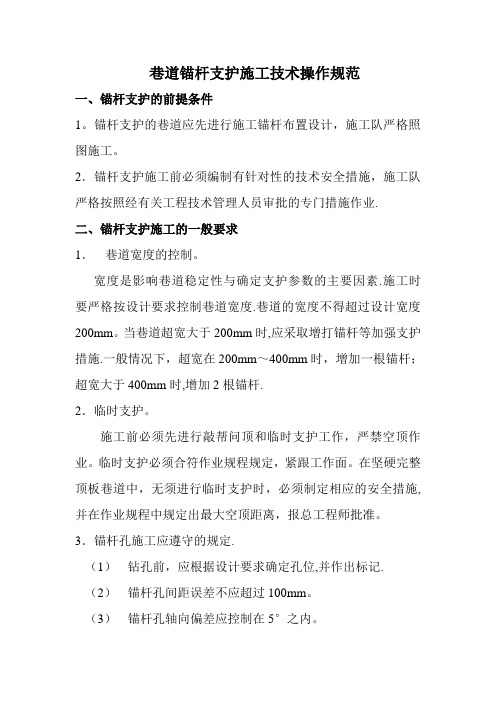 巷道锚杆支护施工技术操作规范

一、锚杆支护的前提条件

1。锚杆支护的巷道应先进行施工锚杆布置设计，施工队严格照图施工。

2．锚杆支护施工前必须编制有针对性的技术安全措施，施工队严格按照经有关工程技术管理人员审批的专门措施作业.

二、锚杆支护施工的一般要求

1．　巷道宽度的控制。

宽度是影响巷道稳定性与确定支护参数的主要因素.施工时要严格按设计要求控制巷道宽度.巷道的宽度不得超过设计宽度200mm。当巷道超宽大于200mm时,应采取增打锚杆等加强支护措施.一般情况下，超宽在200mm～400mm时，增加一根锚杆；超宽大于400mm时,增加2根锚杆.

2．临时支护。

施工前必须先进行敲帮问顶和临时支护工作，严禁空顶作业。临时支护必须合符作业规程规定，紧跟工作面。在坚硬完整顶板巷道中，无须进行临时支护时，必须制定相应的安全措施,并在作业规程中规定出最大空顶距离，报总工程师批准。

3．锚杆孔施工应遵守的规定.

（1）　钻孔前，应根据设计要求确定孔位,并作出标记.

（2）　锚杆孔间距误差不应超过100mm。

（3）　锚杆孔轴向偏差应控制在5°之内。